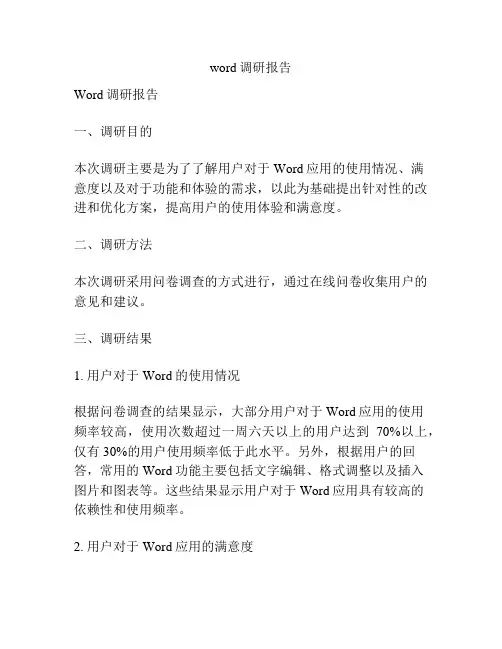 word 调研报告

Word 调研报告

一、调研目的

本次调研主要是为了了解用户对于 Word 应用的使用情况、满意度以及对于功能和体验的需求，以此为基础提出针对性的改进和优化方案，提高用户的使用体验和满意度。

二、调研方法

本次调研采用问卷调查的方式进行，通过在线问卷收集用户的意见和建议。

三、调研结果

1. 用户对于 Word 的使用情况

根据问卷调查的结果显示，大部分用户对于 Word 应用的使用频率较高，使用次数超过一周六天以上的用户达到 70%以上，仅有 30%的用户使用频率低于此水平。另外，根据用户的回答，常用的 Word 功能主要包括文字编辑、格式调整以及插入图片和图表等。这些结果显示用户对于 Word 应用具有较高的依赖性和使用频率。

2. 用户对于 Word 应用的满意度